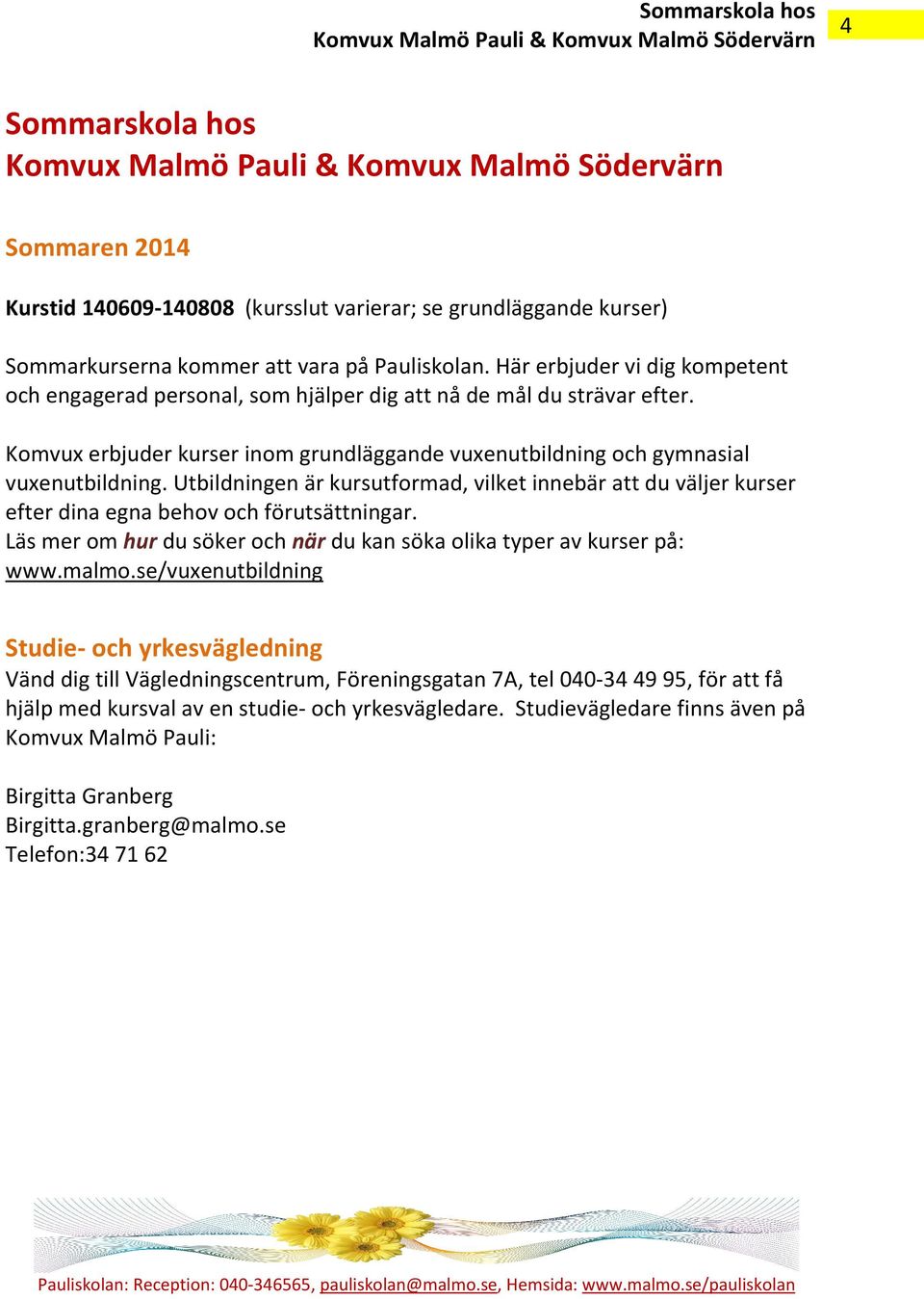 Sommarskola hos
Komvux Malmö Pauli & Komvux Malmö Södervärn

4

Sommarskola hos
Komvux Malmö Pauli & Komvux Malmö Södervärn

Sommaren 2014

Kurstid 140609-140808 (kursslut varierar; se grundläggande kurser)

Sommarkurserna kommer att vara på Pauliskolan. Här erbjuder vi dig kompetent och engagerad personal, som hjälper dig att nå de mål du strävar efter.

Komvux erbjuder kurser inom grundläggande vuxenutbildning och gymnasial vuxenutbildning. Utbildningen är kursutformad, vilket innebär att du väljer kurser efter dina egna behov och förutsättningar.
Läs mer om hur du söker och när du kan söka olika typer av kurser på: www.malmo.se/vuxenutbildning

Studie- och yrkesvägledning
Vänd dig till Vägledningscentrum, Föreningsgatan 7A, tel 040-34 49 95, för att få hjälp med kursval av en studie- och yrkesvägledare. Studievägledare finns även på Komvux Malmö Pauli:

Birgitta Granberg
Birgitta.granberg@malmo.se
Telefon:34 71 62

Pauliskolan: Reception: 040-346565, pauliskolan@malmo.se, Hemsida: www.malmo.se/pauliskolan